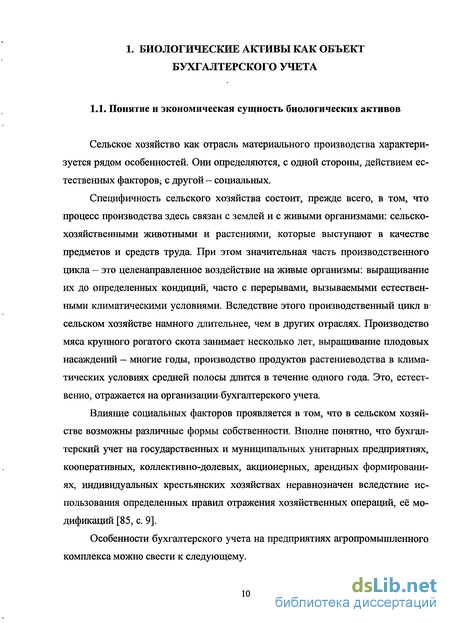 1. БИОЛОГИЧЕСКИЕ АКТИВЫ КАК ОБЪЕКТ БУХГАЛТЕРСКОГО УЧЕТА

1.1. Понятие и экономическая сущность биологических активов

Сельское хозяйство как отрасль материального производства характеризуется рядом особенностей. Они определяются, с одной стороны, действием естественных факторов, с другой – социальных.

Специфичность сельского хозяйства состоит, прежде всего, в том, что процесс производства здесь связан с землей и с живыми организмами: сельскохозяйственными животными и растениями, которые выступают в качестве предметов и средств труда. При этом значительная часть производственного цикла – это целенаправленное воздействие на живые организмы: выращивание их до определенных кондиций, часто с перерывами, вызываемыми естественными климатическими условиями. Вследствие этого производственный цикл в сельском хозяйстве намного длительнее, чем в других отраслях. Производство мяса крупного рогатого скота занимает несколько лет, выращивание плодовых насаждений – многие годы, производство продуктов растениеводства в климатических условиях средней полосы длится в течение одного года. Это, естественно, отражается на организации бухгалтерского учета.

Влияние социальных факторов проявляется в том, что в сельском хозяйстве возможны различные формы собственности. Вполне понятно, что бухгалтерский учет на государственных и муниципальных унитарных предприятиях, кооперативных, коллективно-долевых, акционерных, арендных формированиях, индивидуальных крестьянских хозяйствах неравнозначен вследствие использования определенных правил отражения хозяйственных операций, её модификаций [85, с. 9].

Особенности бухгалтерского учета на предприятиях агропромышленного комплекса можно свести к следующему.

10

dsLib.net
библиотека диссертаций